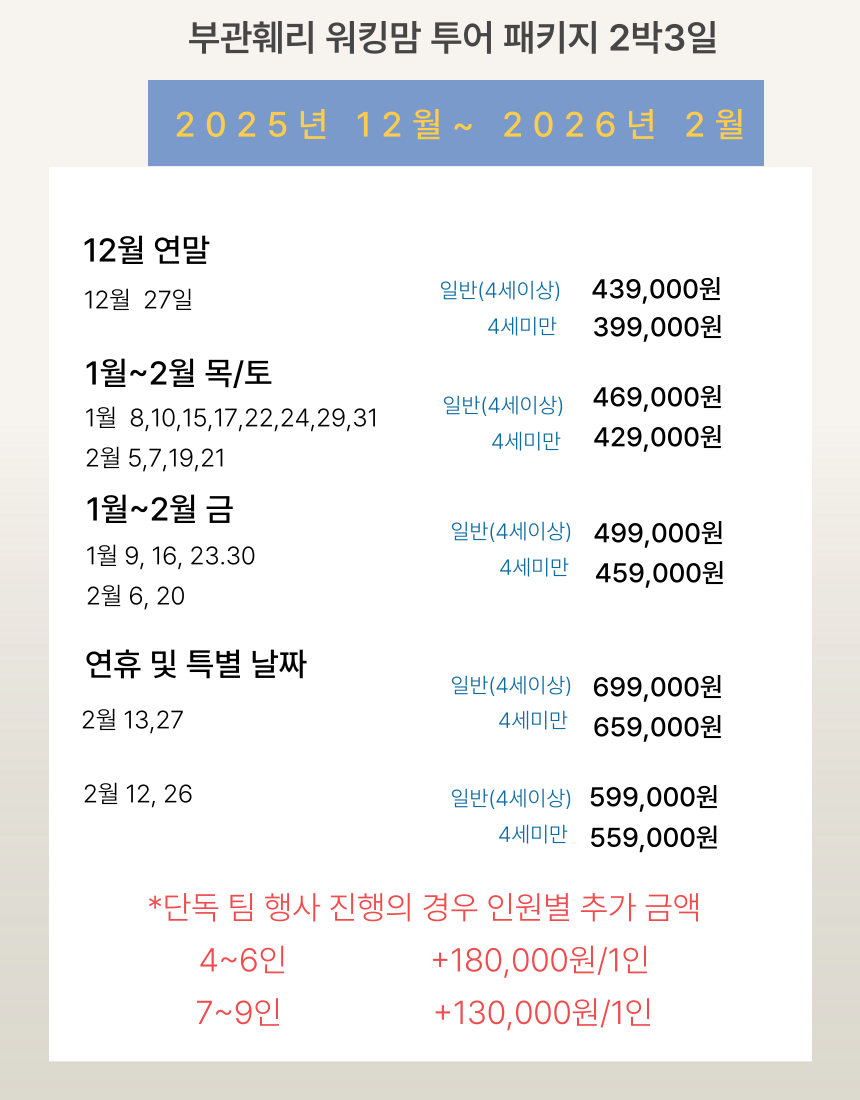 부관훼리 워킹맘 투어 패키지 2박3일

2025년 12월~ 2026년 2월

12월 연말

12월 27일
일반(4세이상) 439,000원
4세미만 399,000원

1월~2월 목/토

1월 8,10,15,17,22,24,29,31
2월 5,7,19,21
일반(4세이상) 469,000원
4세미만 429,000원

1월~2월 금

1월 9, 16, 23.30
2월 6, 20
일반(4세이상) 499,000원
4세미만 459,000원

연휴 및 특별 날짜

2월 13,27
일반(4세이상) 699,000원
4세미만 659,000원

2월 12, 26
일반(4세이상) 599,000원
4세미만 559,000원

*단독 팀 행사 진행의 경우 인원별 추가 금액
4~6인 +180,000원/1인
7~9인 +130,000원/1인